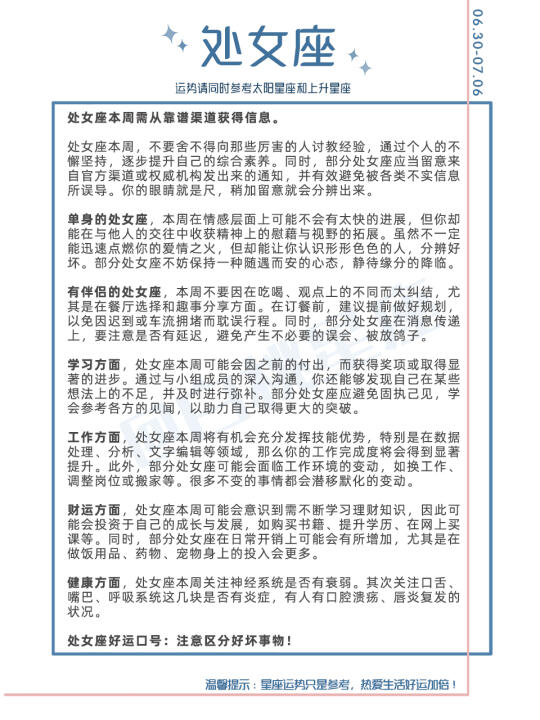 处女座

06.30-07.06

运势请同时参考太阳星座和上升星座

处女座本周需从靠谱渠道获得信息。

处女座本周，不要舍不得向那些厉害的人讨教经验，通过个人的不懈坚持，逐步提升自己的综合素养。同时，部分处女座应当留意来自官方渠道或权威机构发出来的通知，并有效避免被各类不实信息所误导。你的眼睛就是尺，稍加留意就会分辨出来。

单身的处女座，本周在情感层面上可能不会有太快的进展，但你却能在与他人的交往中收获精神上的慰藉与视野的拓展。虽然不一定能迅速点燃你的爱情之火，但却能让你认识形形色色的人，分辨好坏。部分处女座不妨保持一种随遇而安的心态，静待缘分的降临。

有伴侣的处女座，本周不要因在吃喝、观点上的不同而太纠结，尤其是在餐厅选择和趣事分享方面。在订餐前，建议提前做好规划，以免因迟到或车流拥堵而耽误行程。同时，部分处女座在消息传递上，要注意是否有延迟，避免产生不必要的误会、被放鸽子。

学习方面，处女座本周可能会因之前的付出，而获得奖项或取得显著的进步。通过与小组成员的深入沟通，你还能够发现自己在某些想法上的不足，并及时进行弥补。部分处女座应避免固执己见，学会参考各方的见闻，以助力自己取得更大的突破。

工作方面，处女座本周将有机会充分发挥技能优势，特别是在数据处理、分析、文字编辑等领域，那么你的工作完成度将会得到显著提升。此外，部分处女座可能会面临工作环境的变动，如换工作、调整岗位或搬家等。很多不变的事情都会潜移默化的变动。

财运方面，处女座本周可能会意识到需不断学习理财知识，因此可能会投资于自己的成长与发展，如购买书籍、提升学历、在网上买课等。同时，部分处女座在日常开销上可能会有所增加，尤其是在做饭用品、药物、宠物身上的投入会更多。

健康方面，处女座本周关注神经系统是否有衰弱。其次关注口舌、嘴巴、呼吸系统这几块是否有炎症，有人有口腔溃疡、唇炎复发的状况。

处女座好运口号：注意区分好坏事物！

温馨提示：星座运势只是参考，热爱生活好运加倍！